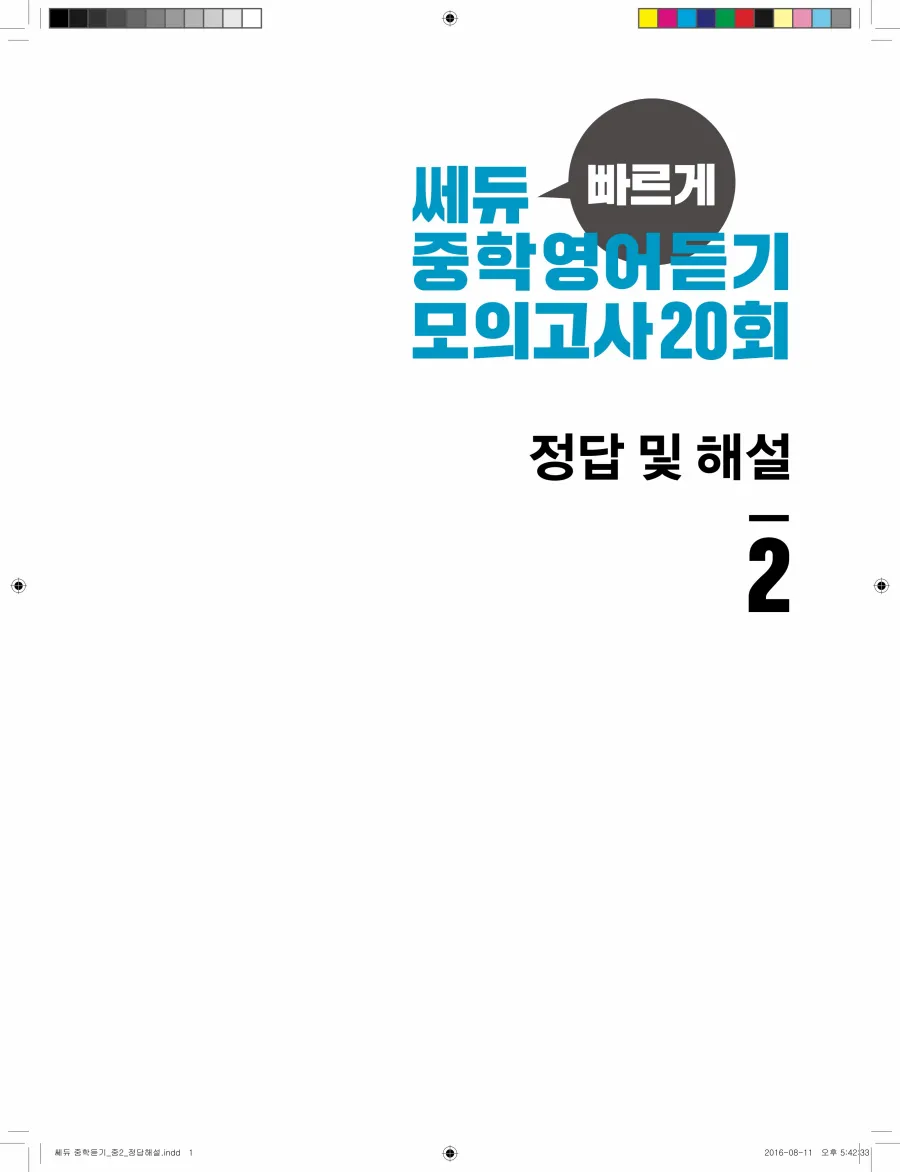 쎄듀 빠르게
중학영어듣기
모의고사20회

정답 및 해설

2

쎄듀 중학듣기_중2_정답해설.indd 1

2016-08-11 오후 5:42:33